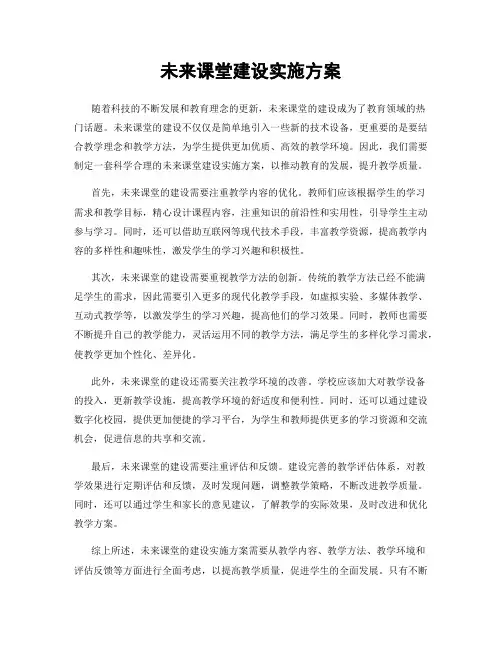 未来课堂建设实施方案

随着科技的不断发展和教育理念的更新，未来课堂的建设成为了教育领域的热门话题。未来课堂的建设不仅仅是简单地引入一些新的技术设备，更重要的是要结合教学理念和教学方法，为学生提供更加优质、高效的教学环境。因此，我们需要制定一套科学合理的未来课堂建设实施方案，以推动教育的发展，提升教学质量。

首先，未来课堂的建设需要注重教学内容的优化。教师们应该根据学生的学习需求和教学目标，精心设计课程内容，注重知识的前沿性和实用性，引导学生主动参与学习。同时，还可以借助互联网等现代技术手段，丰富教学资源，提高教学内容的多样性和趣味性，激发学生的学习兴趣和积极性。

其次，未来课堂的建设需要重视教学方法的创新。传统的教学方法已经不能满足学生的需求，因此需要引入更多的现代化教学手段，如虚拟实验、多媒体教学、互动式教学等，以激发学生的学习兴趣，提高他们的学习效果。同时，教师也需要不断提升自己的教学能力，灵活运用不同的教学方法，满足学生的多样化学习需求，使教学更加个性化、差异化。

此外，未来课堂的建设还需要关注教学环境的改善。学校应该加大对教学设备的投入，更新教学设施，提高教学环境的舒适度和便利性。同时，还可以通过建设数字化校园，提供更加便捷的学习平台，为学生和教师提供更多的学习资源和交流机会，促进信息的共享和交流。

最后，未来课堂的建设需要注重评估和反馈。建设完善的教学评估体系，对教学效果进行定期评估和反馈，及时发现问题，调整教学策略，不断改进教学质量。同时，还可以通过学生和家长的意见建议，了解教学的实际效果，及时改进和优化教学方案。

综上所述，未来课堂的建设实施方案需要从教学内容、教学方法、教学环境和评估反馈等方面进行全面考虑，以提高教学质量，促进学生的全面发展。只有不断